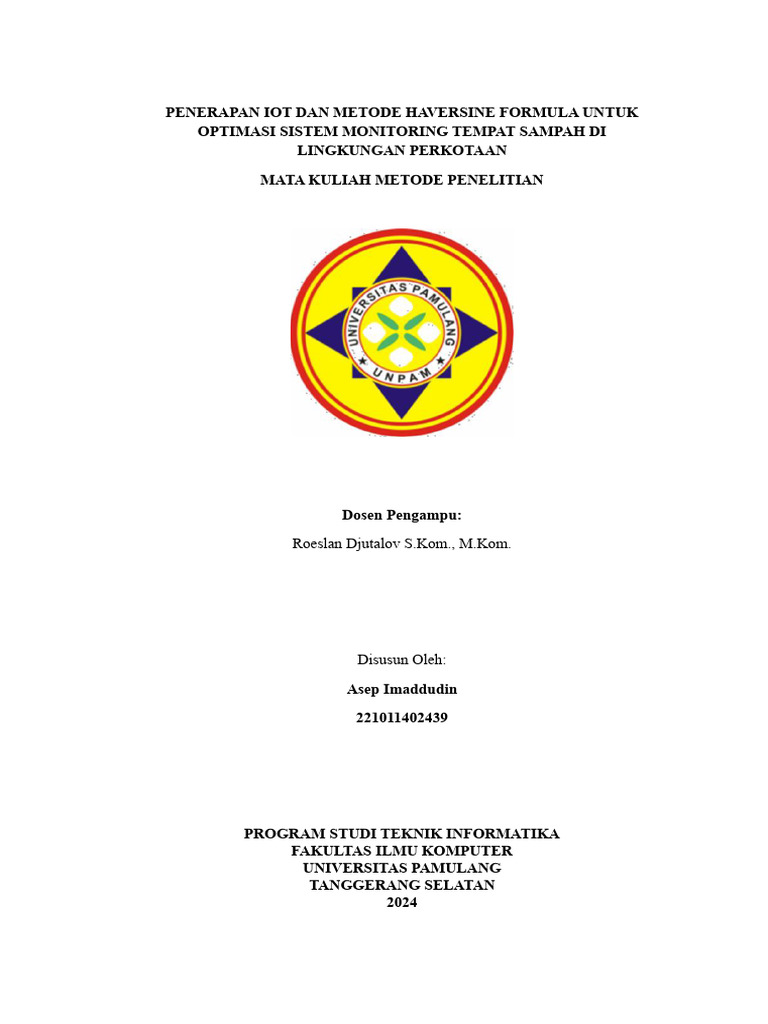 PENERAPAN IOT DAN METODE HAVERSINE FORMULA UNTUK OPTIMASI SISTEM MONITORING TEMPAT SAMPAH DI LINGKUNGAN PERKOTAAN

MATA KULIAH METODE PENELITIAN

UNIVERSITAS PAMULANG
UNPAM

Dosen Pengampu:

Roeslan Djutalov S.Kom., M.Kom.

Disusun Oleh:

Asep Imaddudin

221011402439

PROGRAM STUDI TEKNIK INFORMATIKA
FAKULTAS ILMU KOMPUTER
UNIVERSITAS PAMULANG
TANGGERANG SELATAN
2024